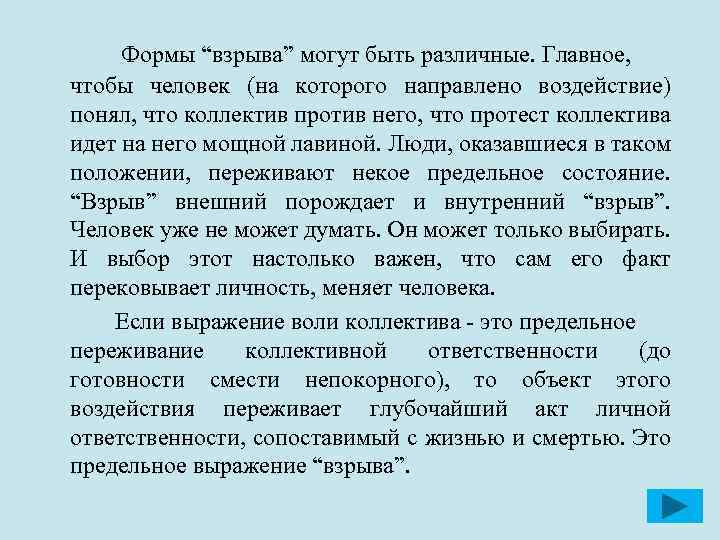 Формы “взрыва” могут быть различные. Главное, чтобы человек (на которого направлено воздействие) понял, что коллектив против него, что протест коллектива идет на него мощной лавиной. Люди, оказавшиеся в таком положении, переживают некое предельное состояние. “Взрыв” внешний порождает и внутренний “взрыв”. Человек уже не может думать. Он может только выбирать. И выбор этот настолько важен, что сам его факт перековывает личность, меняет человека.

Если выражение воли коллектива - это предельное переживание коллективной ответственности (до готовности смести непокорного), то объект этого воздействия переживает глубочайший акт личной ответственности, сопоставимый с жизнью и смертью. Это предельное выражение “взрыва”.